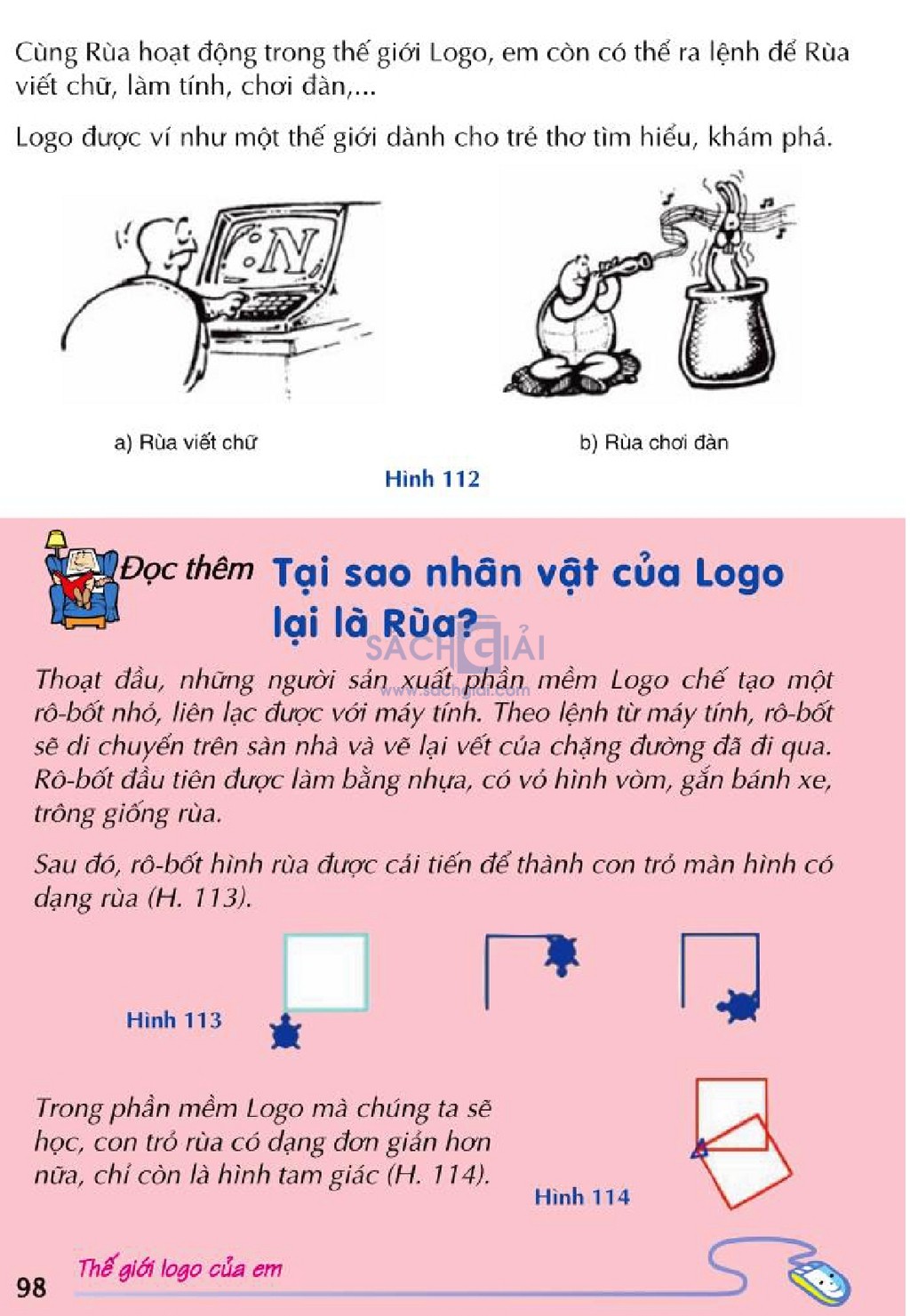 Cùng Rùa hoạt động trong thế giới Logo, em còn có thể ra lệnh để Rùa viết chữ, làm tính, chơi đàn,...

Logo được ví như một thế giới dành cho trẻ thơ tìm hiểu, khám phá.

N

a) Rùa viết chữ

b) Rùa chơi đàn

Hình 112

Đọc thêm

Tại sao nhân vật của Logo lại là Rùa?

SACHGIAI
www.sachgiai.com

Thoạt đầu, những người sản xuất phần mềm Logo chế tạo một rô-bốt nhỏ, liên lạc được với máy tính. Theo lệnh từ máy tính, rô-bốt sẽ di chuyển trên sàn nhà và vẽ lại vết của chặng đường đã đi qua. Rô-bốt đầu tiên được làm bằng nhựa, có vỏ hình vòm, gắn bánh xe, trông giống rùa.

Sau đó, rô-bốt hình rùa được cải tiến để thành con trỏ màn hình có dạng rùa (H. 113).

Hình 113

Trong phần mềm Logo mà chúng ta sẽ học, con trỏ rùa có dạng đơn giản hơn nữa, chỉ còn là hình tam giác (H. 114).

Hình 114

98

Thế giới logo của em